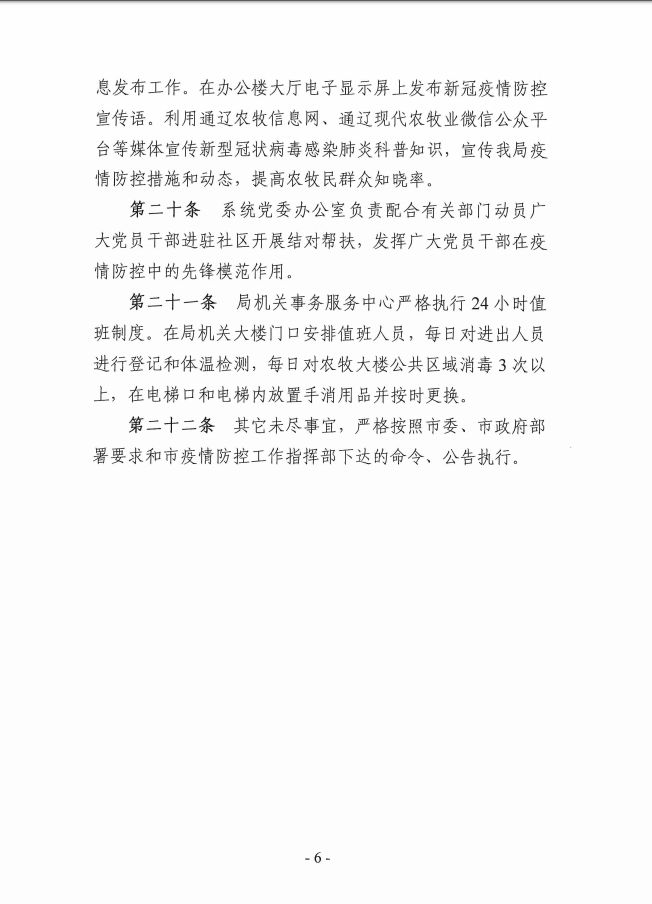 息发布工作。在办公楼大厅电子显示屏上发布新冠疫情防控宣传语。利用通辽农牧信息网、通辽现代农牧业微信公众平台等媒体宣传新型冠状病毒感染肺炎科普知识，宣传我局疫情防控措施和动态，提高农牧民群众知晓率。

第二十条　系统党委办公室负责配合有关部门动员广大党员干部进驻社区开展结对帮扶，发挥广大党员干部在疫情防控中的先锋模范作用。

第二十一条　局机关事务服务中心严格执行24小时值班制度。在局机关大楼门口安排值班人员，每日对进出人员进行登记和体温检测，每日对农牧大楼公共区域消毒3次以上，在电梯口和电梯内放置手消用品并按时更换。

第二十二条　其它未尽事宜，严格按照市委、市政府部署要求和市疫情防控工作指挥部下达的命令、公告执行。

- 6 -